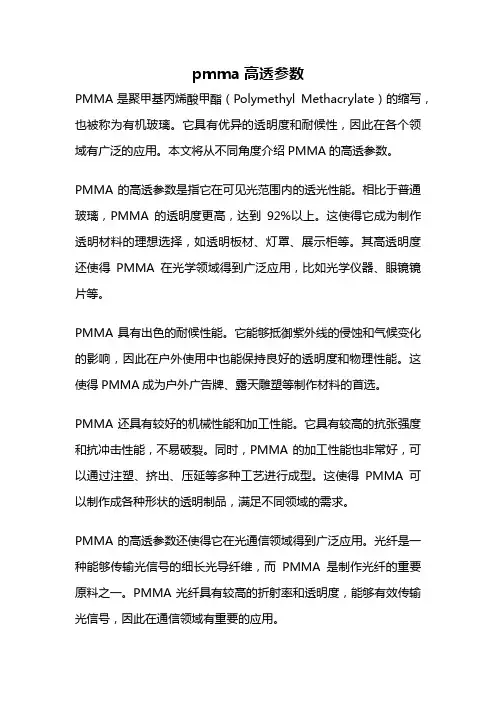 pmma 高透参数

PMMA 是聚甲基丙烯酸甲酯（Polymethyl Methacrylate）的缩写，也被称为有机玻璃。它具有优异的透明度和耐候性，因此在各个领域有广泛的应用。本文将从不同角度介绍 PMMA 的高透参数。

PMMA 的高透参数是指它在可见光范围内的透光性能。相比于普通玻璃，PMMA 的透明度更高，达到 92%以上。这使得它成为制作透明材料的理想选择，如透明板材、灯罩、展示柜等。其高透明度还使得 PMMA 在光学领域得到广泛应用，比如光学仪器、眼镜镜片等。

PMMA 具有出色的耐候性能。它能够抵御紫外线的侵蚀和气候变化的影响，因此在户外使用中也能保持良好的透明度和物理性能。这使得 PMMA 成为户外广告牌、露天雕塑等制作材料的首选。

PMMA 还具有较好的机械性能和加工性能。它具有较高的抗张强度和抗冲击性能，不易破裂。同时，PMMA 的加工性能也非常好，可以通过注塑、挤出、压延等多种工艺进行成型。这使得 PMMA 可以制作成各种形状的透明制品，满足不同领域的需求。

PMMA 的高透参数还使得它在光通信领域得到广泛应用。光纤是一种能够传输光信号的细长光导纤维，而 PMMA 是制作光纤的重要原料之一。PMMA 光纤具有较高的折射率和透明度，能够有效传输光信号，因此在通信领域有重要的应用。